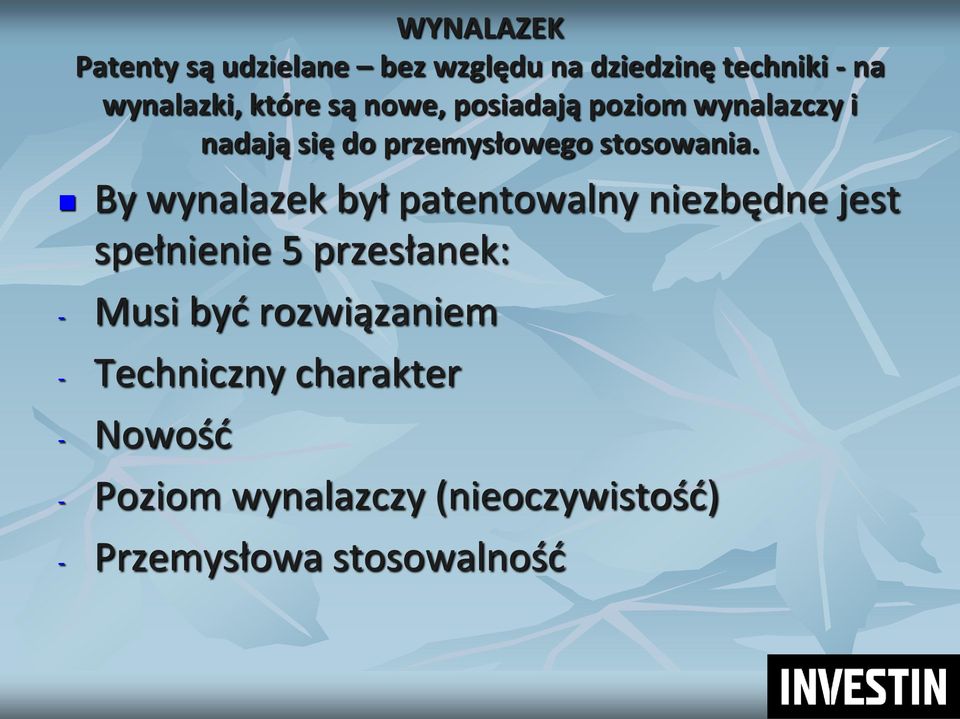 WYNALAZEK
Patenty są udzielane – bez względu na dziedzinę techniki - na wynalazki, które są nowe, posiadają poziom wynalazczy i nadają się do przemysłowego stosowania.

By wynalazek był patentowalny niezbędne jest spełnienie 5 przesłanek:
- Musi być rozwiązaniem
- Techniczny charakter
- Nowość
- Poziom wynalazczy (nieoczywistość)
- Przemysłowa stosowalność

INVESTIN